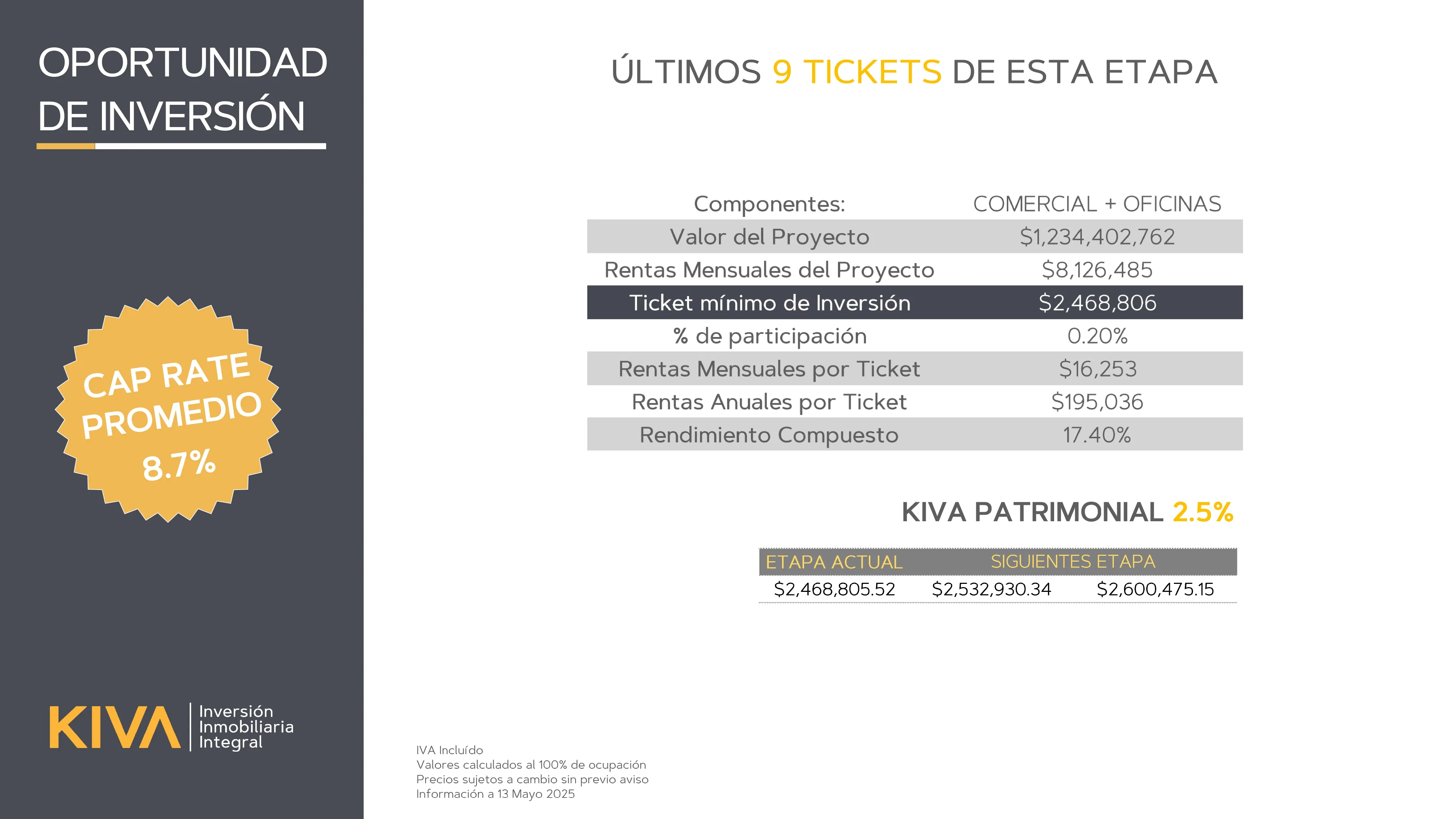 OPORTUNIDAD DE INVERSIÓN

CAP RATE PROMEDIO 8.7%

KIVA Inversión Inmobiliaria Integral

ÚLTIMOS 9 TICKETS DE ESTA ETAPA

| Componentes: | COMERCIAL + OFICINAS |
|---|---|
| Valor del Proyecto | \$1,234,402,762 |
| Rentas Mensuales del Proyecto | \$8,126,485 |
| Ticket mínimo de Inversión | \$2,468,806 |
| % de participación | 0.20% |
| Rentas Mensuales por Ticket | \$16,253 |
| Rentas Anuales por Ticket | \$195,036 |
| Rendimiento Compuesto | 17.40% |

KIVA PATRIMONIAL 2.5%

| ETAPA ACTUAL | SIGUIENTES ETAPA | |
|---|---|---|
| \$2,468,805.52 | \$2,532,930.34 | \$2,600,475.15 |

IVA Incluído
Valores calculados al 100% de ocupación
Precios sujetos a cambio sin previo aviso
Información a 13 Mayo 2025